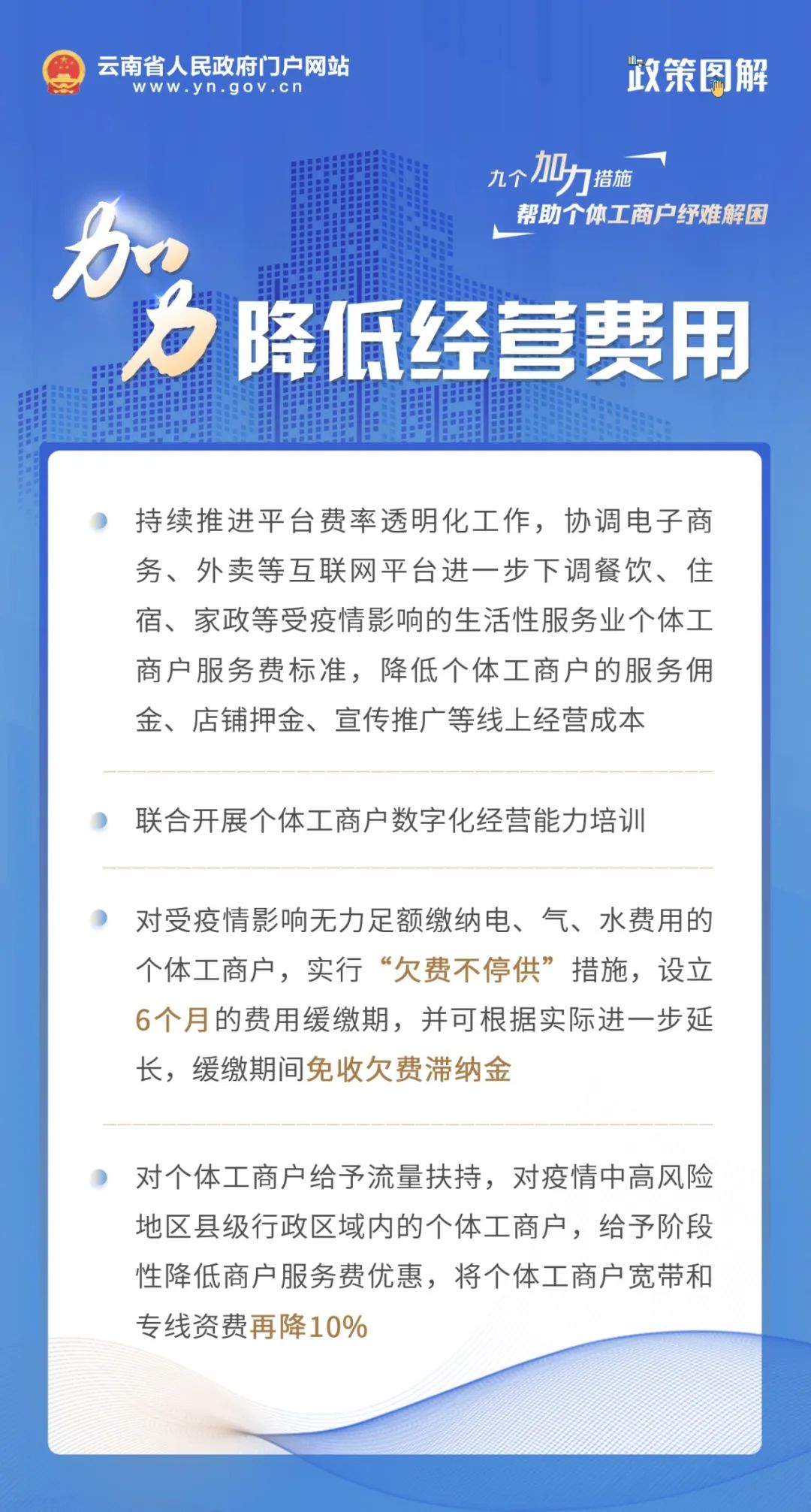 云南省人民政府门户网站
www.yn.gov.cn

政策图解

九个加力措施
帮助个体工商户纾难解困

加力 降低经营费用

持续推进平台费率透明化工作，协调电子商务、外卖等互联网平台进一步下调餐饮、住宿、家政等受疫情影响的生活性服务业个体工商户服务费标准，降低个体工商户的服务佣金、店铺押金、宣传推广等线上经营成本

联合开展个体工商户数字化经营能力培训

对受疫情影响无力足额缴纳电、气、水费用的个体工商户，实行“欠费不停供”措施，设立6个月的费用缓缴期，并可根据实际进一步延长，缓缴期间免收欠费滞纳金

对个体工商户给予流量扶持，对疫情中高风险地区县级行政区域内的个体工商户，给予阶段性降低商户服务费优惠，将个体工商户宽带和专线资费再降10%